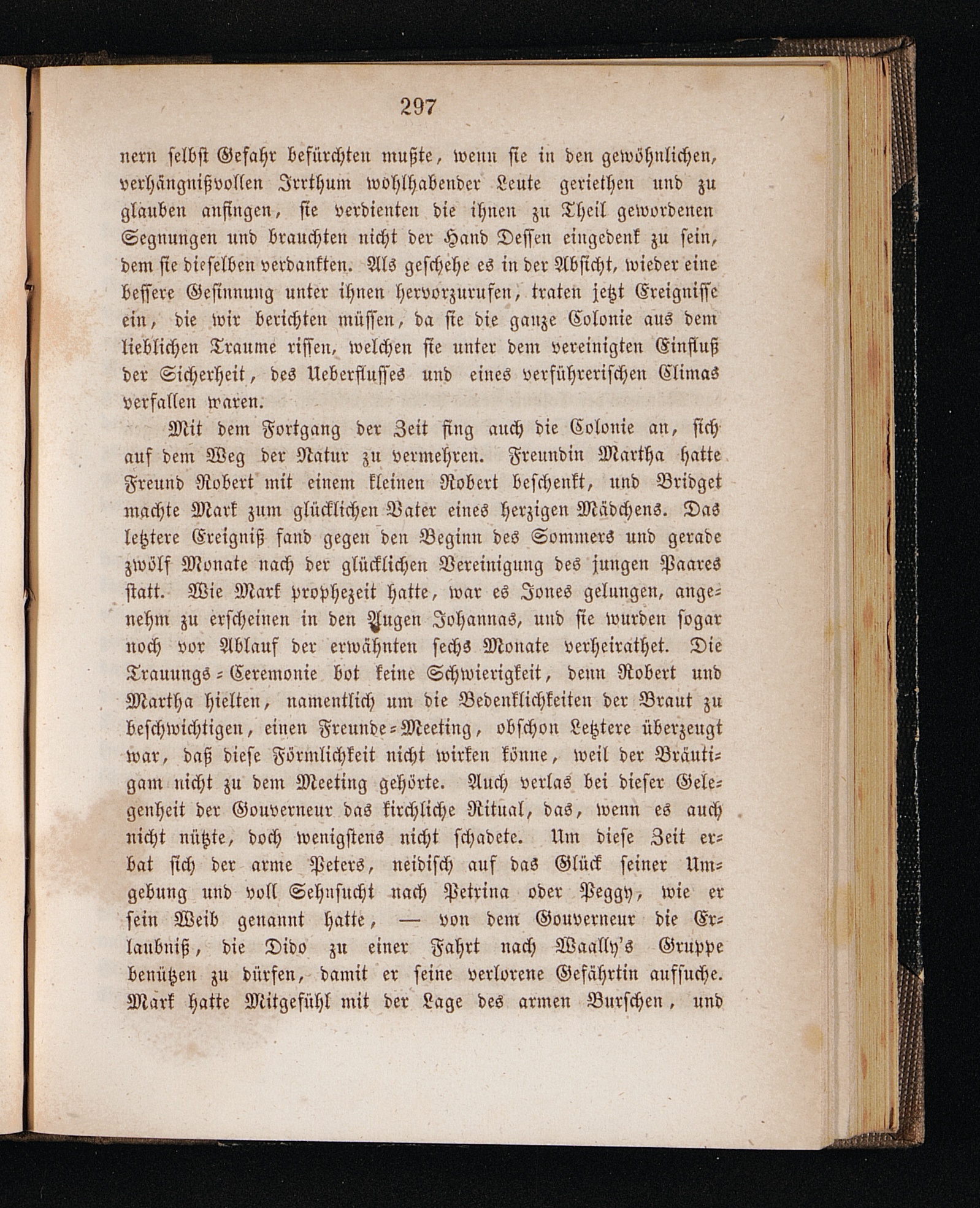 297

nern selbst Gefahr befürchten mußte, wenn sie in den gewöhnlichen, verhängnißvollen Irrthum wohlhabender Leute geriethen und zu glauben anfingen, sie verdienten die ihnen zu Theil gewordenen Segnungen und brauchten nicht der Hand Dessen eingedenk zu sein, dem sie dieselben verdankten. Als geschehe es in der Absicht, wieder eine bessere Gesinnung unter ihnen hervorzurufen, traten jetzt Ereignisse ein, die wir berichten müssen, da sie die ganze Colonie aus dem lieblichen Traume rissen, welchen sie unter dem vereinigten Einfluß der Sicherheit, des Ueberflusses und eines verführerischen Climas verfallen waren.

Mit dem Fortgang der Zeit fing auch die Colonie an, sich auf dem Weg der Natur zu vermehren. Freundin Martha hatte Freund Robert mit einem kleinen Robert beschenkt, und Bridget machte Mark zum glücklichen Vater eines herzigen Mädchens. Das letztere Ereigniß fand gegen den Beginn des Sommers und gerade zwölf Monate nach der glücklichen Vereinigung des jungen Paares statt. Wie Mark prophezeit hatte, war es Jones gelungen, angenehm zu erscheinen in den Augen Johannas, und sie wurden sogar noch vor Ablauf der erwähnten sechs Monate verheirathet. Die Trauungs-Ceremonie bot keine Schwierigkeit, denn Robert und Martha hielten, namentlich um die Bedenklichkeiten der Braut zu beschwichtigen, einen Freunde-Meeting, obschon Letztere überzeugt war, daß diese Förmlichkeit nicht wirken könne, weil der Bräutigam nicht zu dem Meeting gehörte. Auch verlas bei dieser Gelegenheit der Gouverneur das kirchliche Ritual, das, wenn es auch nicht nützte, doch wenigstens nicht schadete. Um diese Zeit erbat sich der arme Peters, neidisch auf das Glück seiner Umgebung und voll Sehnsucht nach Petrina oder Peggy, wie er sein Weib genannt hatte, — von dem Gouverneur die Erlaubniß, die Dido zu einer Fahrt nach Waally's Gruppe benützen zu dürfen, damit er seine verlorene Gefährtin aufsuche. Mark hatte Mitgefühl mit der Lage des armen Burschen, und